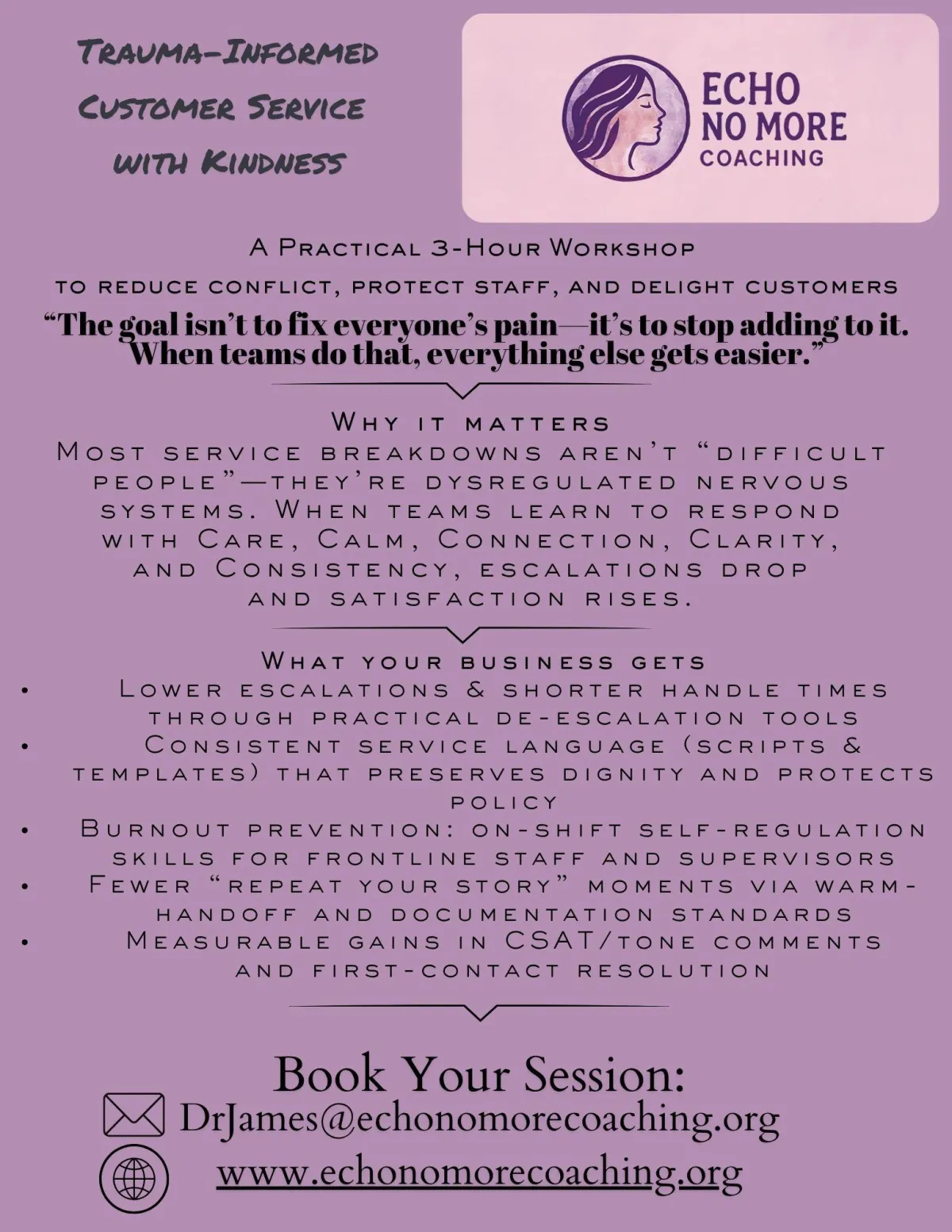 Trauma-Informed Customer Service with Kindness

ECHO
NO MORE
COACHING

A Practical 3-Hour Workshop
to reduce conflict, protect staff, and delight customers

"The goal isn't to fix everyone's pain—it's to stop adding to it. When teams do that, everything else gets easier."

Why it matters
Most service breakdowns aren't "difficult people"—they're dysregulated nervous systems. When teams learn to respond with Care, Calm, Connection, Clarity, and Consistency, escalations drop and satisfaction rises.

What your business gets
• Lower escalations & shorter handle times through practical de-escalation tools
• Consistent service language (scripts & templates) that preserves dignity and protects policy
• Burnout prevention: on-shift self-regulation skills for frontline staff and supervisors
• Fewer "repeat your story" moments via warm-handoff and documentation standards
• Measurable gains in CSAT/tone comments and first-contact resolution

Book Your Session:
DrJames@echonomorecoaching.org
www.echonomorecoaching.org